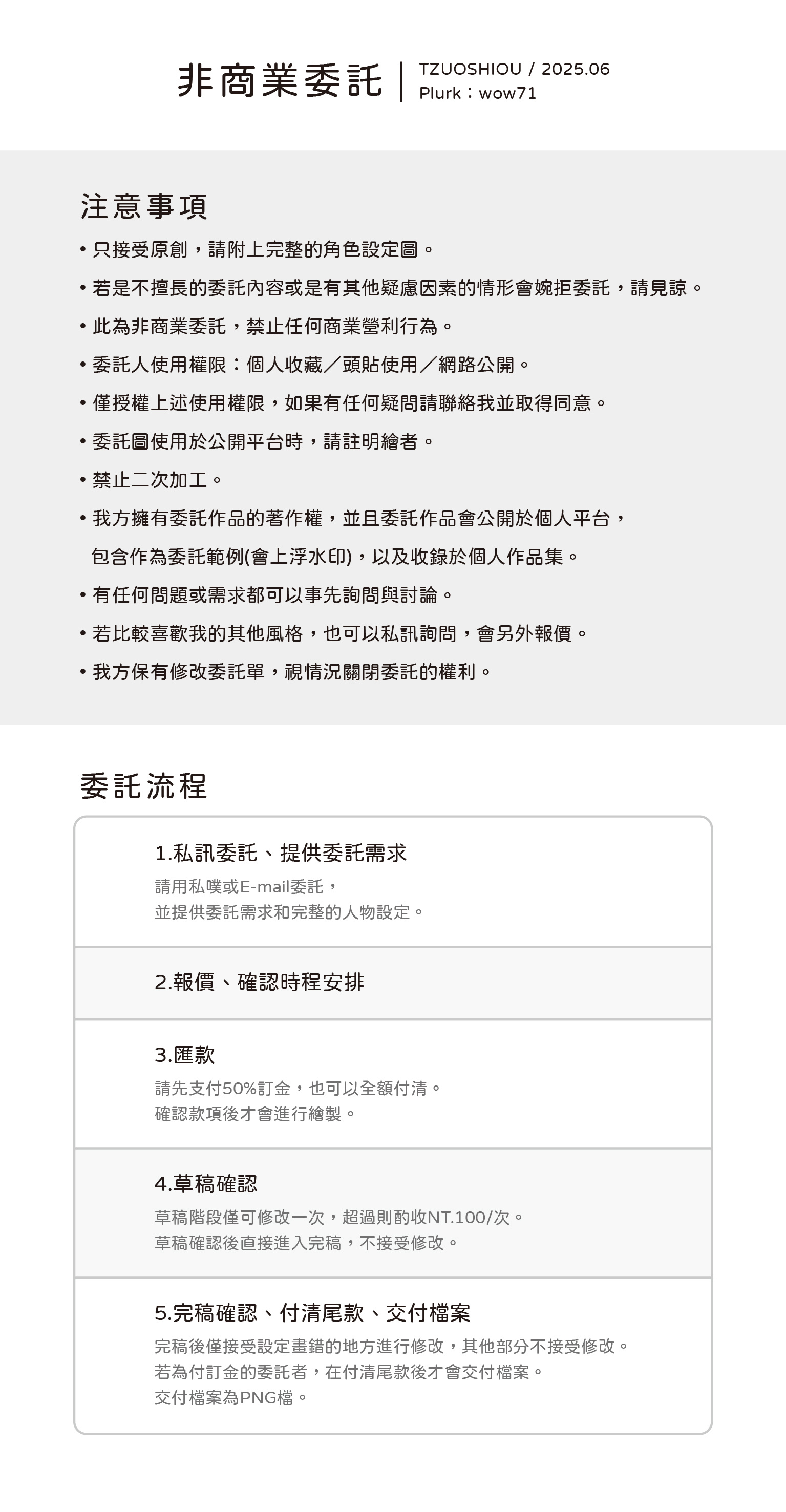 非商業委託

TZUOSHIOU / 2025.06
Plurk：wow71

注意事項

• 只接受原創，請附上完整的角色設定圖。
• 若是不擅長的委託內容或是有其他疑慮因素的情形會婉拒委託，請見諒。
• 此為非商業委託，禁止任何商業營利行為。
• 委託人使用權限：個人收藏／頭貼使用／網路公開。
• 僅授權上述使用權限，如果有任何疑問請聯絡我並取得同意。
• 委託圖使用於公開平台時，請註明繪者。
• 禁止二次加工。
• 我方擁有委託作品的著作權，並且委託作品會公開於個人平台，包含作為委託範例(會上浮水印)，以及收錄於個人作品集。
• 有任何問題或需求都可以事先詢問與討論。
• 若比較喜歡我的其他風格，也可以私訊詢問，會另外報價。
• 我方保有修改委託單，視情況關閉委託的權利。

委託流程

1.私訊委託、提供委託需求
請用私噗或E-mail委託，
並提供委託需求和完整的人物設定。

2.報價、確認時程安排

3.匯款
請先支付50%訂金，也可以全額付清。
確認款項後才會進行繪製。

4.草稿確認
草稿階段僅可修改一次，超過則酌收NT.100/次。
草稿確認後直接進入完稿，不接受修改。

5.完稿確認、付清尾款、交付檔案
完稿後僅接受設定畫錯的地方進行修改，其他部分不接受修改。
若為付訂金的委託者，在付清尾款後才會交付檔案。
交付檔案為PNG檔。